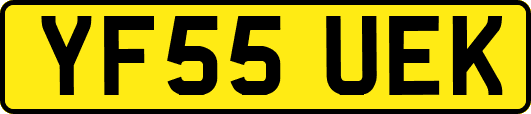 YF55 UEK